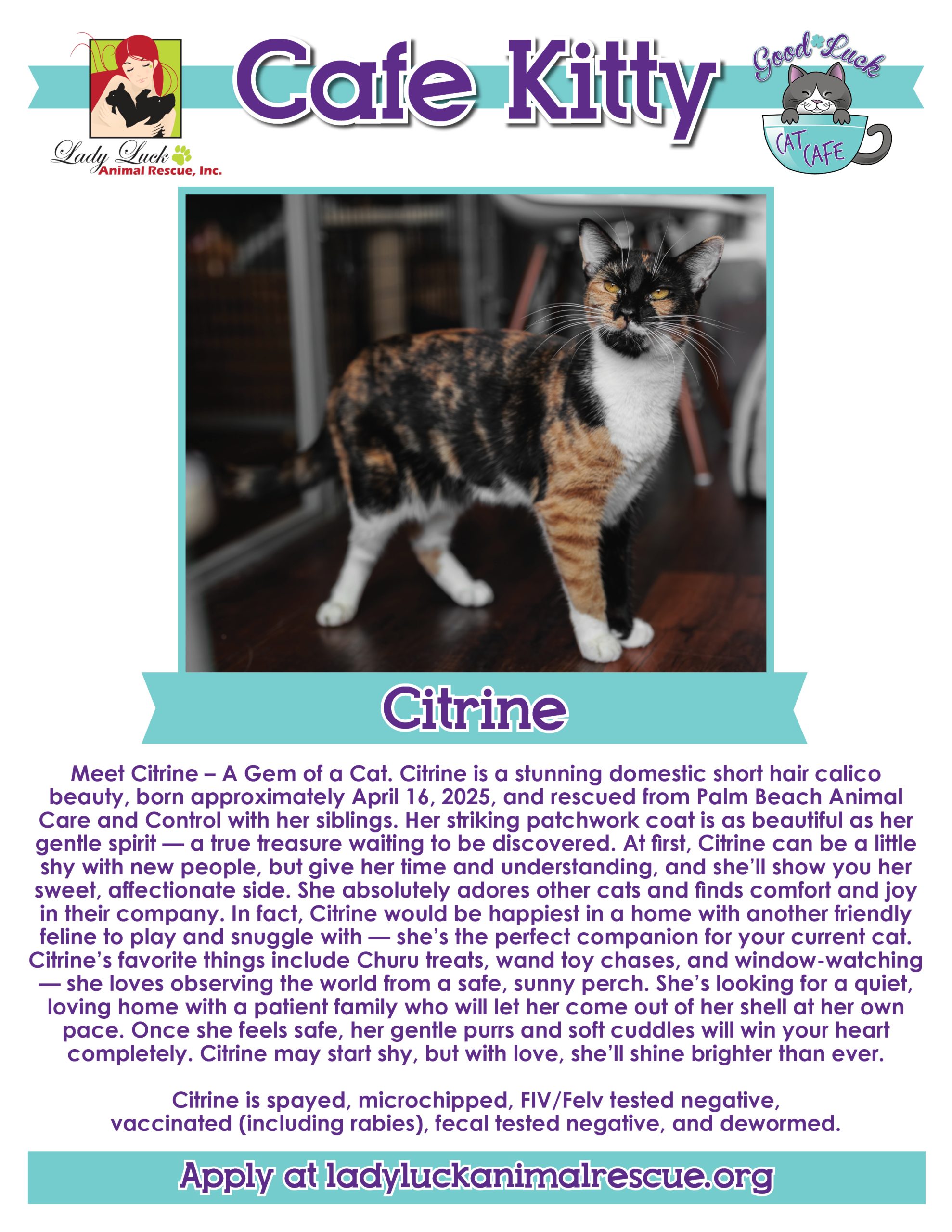 Lady Luck
Animal Rescue, Inc.

Cafe Kitty

Good Luck
CAT CAFE

Citrine

Meet Citrine – A Gem of a Cat. Citrine is a stunning domestic short hair calico beauty, born approximately April 16, 2025, and rescued from Palm Beach Animal Care and Control with her siblings. Her striking patchwork coat is as beautiful as her gentle spirit — a true treasure waiting to be discovered. At first, Citrine can be a little shy with new people, but give her time and understanding, and she'll show you her sweet, affectionate side. She absolutely adores other cats and finds comfort and joy in their company. In fact, Citrine would be happiest in a home with another friendly feline to play and snuggle with — she's the perfect companion for your current cat. Citrine's favorite things include Churu treats, wand toy chases, and window-watching — she loves observing the world from a safe, sunny perch. She's looking for a quiet, loving home with a patient family who will let her come out of her shell at her own pace. Once she feels safe, her gentle purrs and soft cuddles will win your heart completely. Citrine may start shy, but with love, she'll shine brighter than ever.

Citrine is spayed, microchipped, FIV/Felv tested negative, vaccinated (including rabies), fecal tested negative, and dewormed.

Apply at ladyluckanimalrescue.org